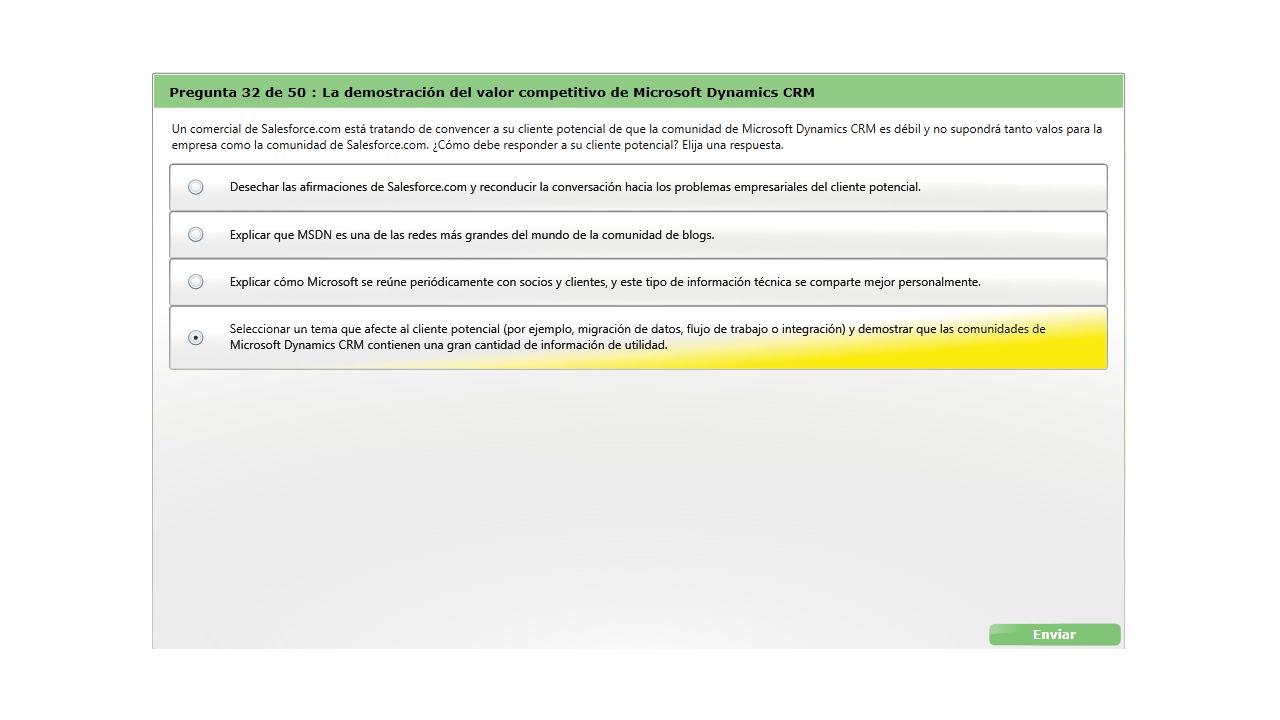 Pregunta 32 de 50 : La demostración del valor competitivo de Microsoft Dynamics CRM

Un comercial de Salesforce.com está tratando de convencer a su cliente potencial de que la comunidad de Microsoft Dynamics CRM es débil y no supondrá tanto valos para la empresa como la comunidad de Salesforce.com. ¿Cómo debe responder a su cliente potencial? Elija una respuesta.

Desechar las afirmaciones de Salesforce.com y reconducir la conversación hacia los problemas empresariales del cliente potencial.

Explicar que MSDN es una de las redes más grandes del mundo de la comunidad de blogs.

Explicar cómo Microsoft se reúne periódicamente con socios y clientes, y este tipo de información técnica se comparte mejor personalmente.

Seleccionar un tema que afecte al cliente potencial (por ejemplo, migración de datos, flujo de trabajo o integración) y demostrar que las comunidades de Microsoft Dynamics CRM contienen una gran cantidad de información de utilidad.

Enviar